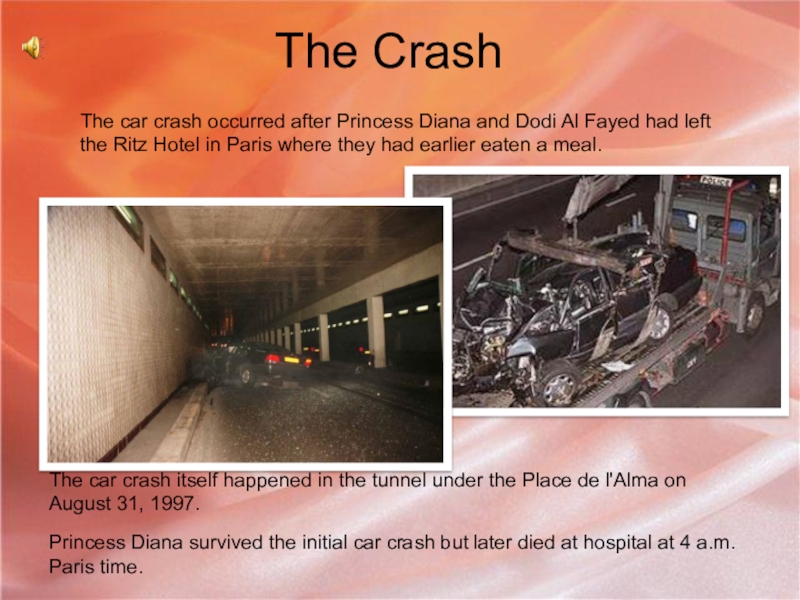 The Crash

The car crash occurred after Princess Diana and Dodi Al Fayed had left the Ritz Hotel in Paris where they had earlier eaten a meal.

The car crash itself happened in the tunnel under the Place de l'Alma on August 31, 1997.

Princess Diana survived the initial car crash but later died at hospital at 4 a.m. Paris time.